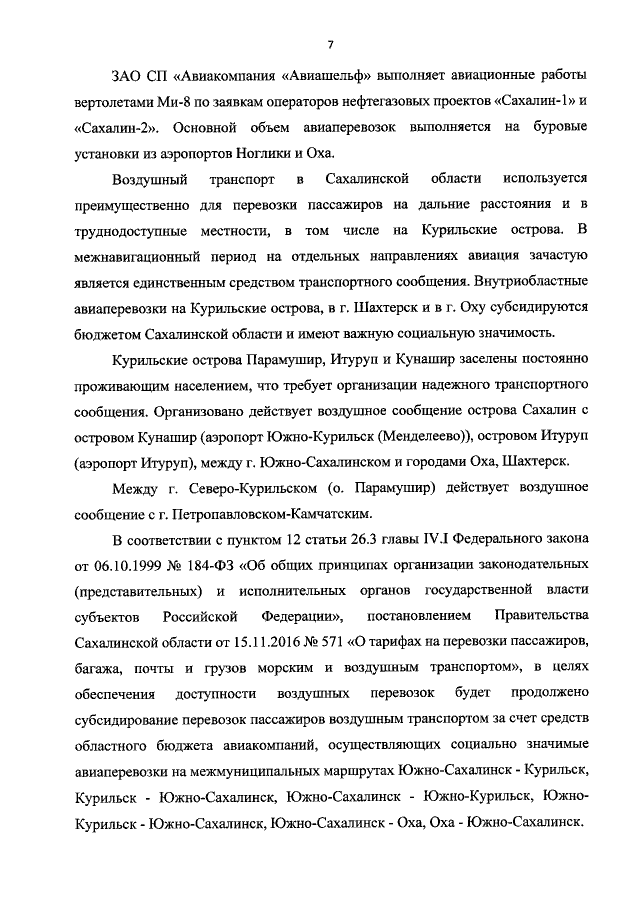 7

ЗАО СП «Авиакомпания «Авиашельф» выполняет авиационные работы вертолетами Ми-8 по заявкам операторов нефтегазовых проектов «Сахалин-1» и «Сахалин-2». Основной объем авиаперевозок выполняется на буровые установки из аэропортов Ноглики и Оха.

Воздушный транспорт в Сахалинской области используется преимущественно для перевозки пассажиров на дальние расстояния и в труднодоступные местности, в том числе на Курильские острова. В межнавигационный период на отдельных направлениях авиация зачастую является единственным средством транспортного сообщения. Внутриобластные авиаперевозки на Курильские острова, в г. Шахтерск и в г. Оху субсидируются бюджетом Сахалинской области и имеют важную социальную значимость.

Курильские острова Парамушир, Итуруп и Кунашир заселены постоянно проживающим населением, что требует организации надежного транспортного сообщения. Организовано действует воздушное сообщение острова Сахалин с островом Кунашир (аэропорт Южно-Курильск (Менделеево)), островом Итуруп (аэропорт Итуруп), между г. Южно-Сахалинском и городами Оха, Шахтерск.

Между г. Северо-Курильском (о. Парамушир) действует воздушное сообщение с г. Петропавловском-Камчатским.

В соответствии с пунктом 12 статьи 26.3 главы IV.I Федерального закона от 06.10.1999 № 184-ФЗ «Об общих принципах организации законодательных (представительных) и исполнительных органов государственной власти субъектов Российской Федерации», постановлением Правительства Сахалинской области от 15.11.2016 № 571 «О тарифах на перевозки пассажиров, багажа, почты и грузов морским и воздушным транспортом», в целях обеспечения доступности воздушных перевозок будет продолжено субсидирование перевозок пассажиров воздушным транспортом за счет средств областного бюджета авиакомпаний, осуществляющих социально значимые авиаперевозки на межмуниципальных маршрутах Южно-Сахалинск - Курильск, Курильск - Южно-Сахалинск, Южно-Сахалинск - Южно-Курильск, Южно-Курильск - Южно-Сахалинск, Южно-Сахалинск - Оха, Оха - Южно-Сахалинск.